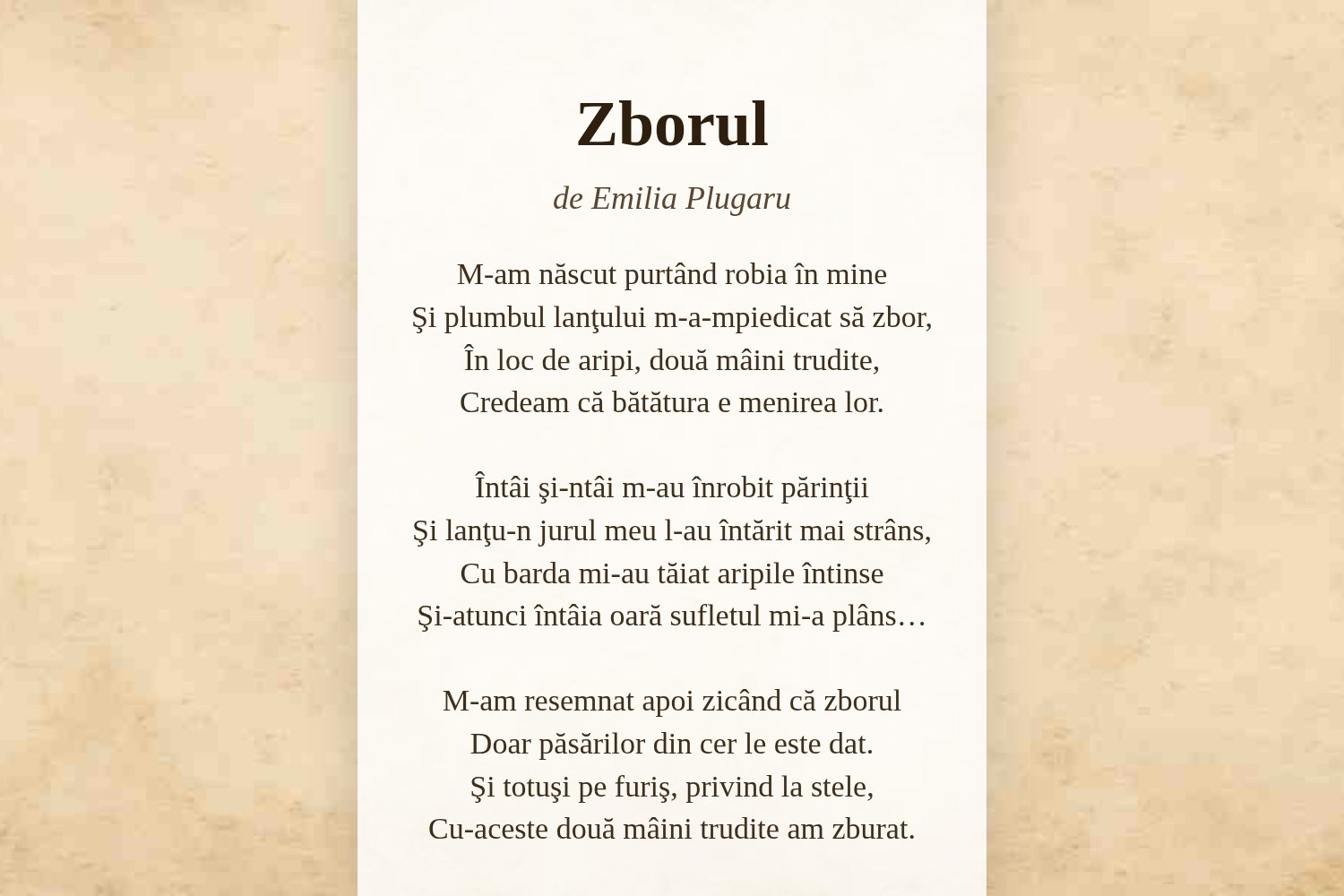 Zborul

de Emilia Plugaru

M-am născut purtând robia în mine
Şi plumbul lanţului m-a-mpiedicat să zbor,
În loc de aripi, două mâini trudite,
Credeam că bătătura e menirea lor.

Întâi şi-ntâi m-au înrobit părinţii
Şi lanţu-n jurul meu l-au întărit mai strâns,
Cu barda mi-au tăiat aripile întinse
Şi-atunci întâia oară sufletul mi-a plâns…

M-am resemnat apoi zicând că zborul
Doar păsărilor din cer le este dat.
Şi totuşi pe furiş, privind la stele,
Cu-aceste două mâini trudite am zburat.